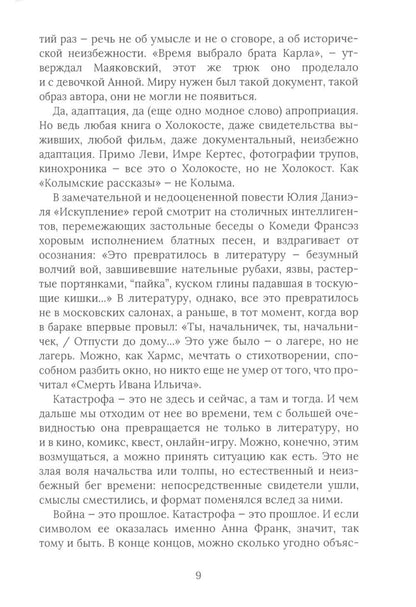 тий раз – речь не об умысле и не о сговоре, а об исторической неизбежности. «Время выбрало брата Карла», – утверждал Маяковский, этот же трюк оно проделало и с девочкой Анной. Миру нужен был такой документ, такой образ автора, они не могли не появиться.

Да, адаптация, да (еще одно модное слово) апроприация. Но ведь любая книга о Холокосте, даже свидетельства выживших, любой фильм, даже документальный, неизбежно адаптация. Примо Леви, Имре Кертес, фотографии трупов, кинохроника – все это о Холокосте, но не Холокост. Как «Колымские рассказы» – не Колыма.

В замечательной и недооцененной повести Юлия Даниэля «Искупление» герой смотрит на столичных интеллигентов, перемежающих застольные беседы о Комеди Франсэз хоровым исполнением блатных песен, и вздрагивает от осознания: «Это превратилось в литературу – безумный волчий вой, завшивевшие нательные рубахи, язвы, растертые портянками, "пайка", куском глины падавшая в тоскующие кишки...» В литературу, однако, все это превратилось не в московских салонах, а раньше, в тот момент, когда вор в бараке впервые провыл: «Ты, начальничек, ты, начальничек, / Отпусти до дому...» Это уже было – о лагере, но не лагерь. Можно, как Хармс, мечтать о стихотворении, способном разбить окно, но никто еще не умер от того, что прочитал «Смерть Ивана Ильича».

Катастрофа – это не здесь и сейчас, а там и тогда. И чем дальше мы отходим от нее во времени, тем с большей очевидностью она превращается не только в литературу, но и в кино, комикс, квест, онлайн-игру. Можно, конечно, этим возмущаться, а можно принять ситуацию как есть. Это не злая воля начальства или толпы, но естественный и неизбежный бег времени: непосредственные свидетели ушли, смыслы сместились, и формат поменялся вслед за ними.

Война – это прошлое. Катастрофа – это прошлое. И если символом ее оказалась именно Анна Франк, значит, так тому и быть. В конце концов, можно сколько угодно объяс-

9